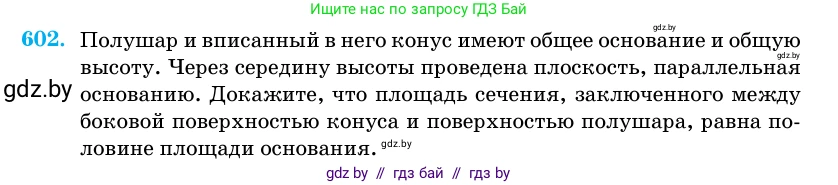 Ищите нас по запросу ГДЗ Бай

gdz.by

602. Полушар и вписанный в него конус имеют общее основание и общую высоту. Через середину высоты проведена плоскость, параллельная основанию. Докажите, что площадь сечения, заключенного между боковой поверхностью конуса и поверхностью полушара, равна половине площади основания.

gdz.by

gdz.by

gdz.by

gdz by // гдз бай // гдз by